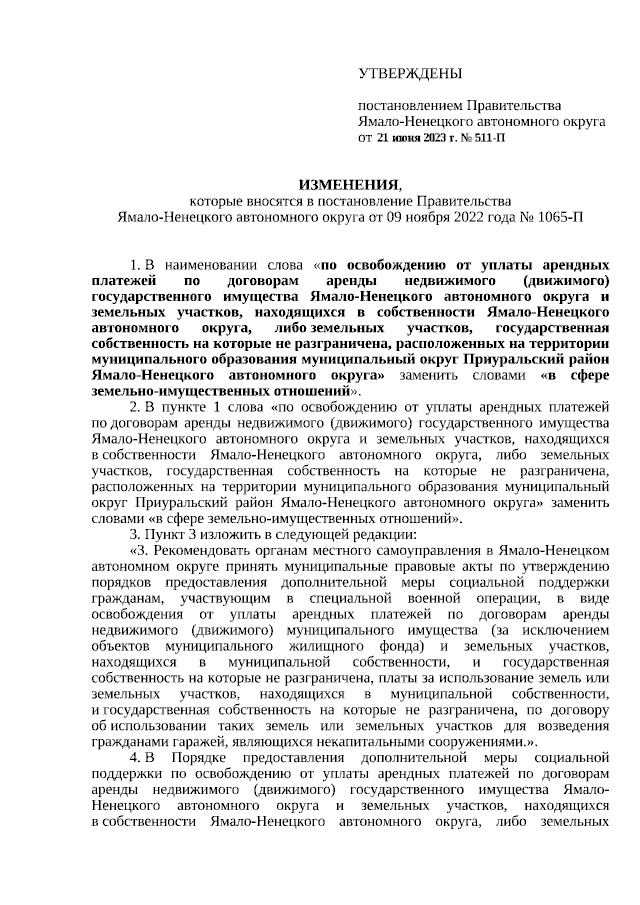 УТВЕРЖДЕНЫ

постановлением Правительства Ямало-Ненецкого автономного округа
от 21 июня 2023 г. № 511-П

ИЗМЕНЕНИЯ,
которые вносятся в постановление Правительства
Ямало-Ненецкого автономного округа от 09 ноября 2022 года № 1065-П

1. В наименовании слова «по освобождению от уплаты арендных платежей по договорам аренды недвижимого (движимого) государственного имущества Ямало-Ненецкого автономного округа и земельных участков, находящихся в собственности Ямало-Ненецкого автономного округа, либо земельных участков, государственная собственность на которые не разграничена, расположенных на территории муниципального образования муниципальный округ Приуральский район Ямало-Ненецкого автономного округа» заменить словами «в сфере земельно-имущественных отношений».

2. В пункте 1 слова «по освобождению от уплаты арендных платежей по договорам аренды недвижимого (движимого) государственного имущества Ямало-Ненецкого автономного округа и земельных участков, находящихся в собственности Ямало-Ненецкого автономного округа, либо земельных участков, государственная собственность на которые не разграничена, расположенных на территории муниципального образования муниципальный округ Приуральский район Ямало-Ненецкого автономного округа» заменить словами «в сфере земельно-имущественных отношений».

3. Пункт 3 изложить в следующей редакции:

«3. Рекомендовать органам местного самоуправления в Ямало-Ненецком автономном округе принять муниципальные правовые акты по утверждению порядков предоставления дополнительной меры социальной поддержки гражданам, участвующим в специальной военной операции, в виде освобождения от уплаты арендных платежей по договорам аренды недвижимого (движимого) муниципального имущества (за исключением объектов муниципального жилищного фонда) и земельных участков, находящихся в муниципальной собственности, и государственная собственность на которые не разграничена, платы за использование земель или земельных участков, находящихся в муниципальной собственности, и государственная собственность на которые не разграничена, по договору об использовании таких земель или земельных участков для возведения гражданами гаражей, являющихся некапитальными сооружениями.».

4. В Порядке предоставления дополнительной меры социальной поддержки по освобождению от уплаты арендных платежей по договорам аренды недвижимого (движимого) государственного имущества Ямало-Ненецкого автономного округа и земельных участков, находящихся в собственности Ямало-Ненецкого автономного округа, либо земельных